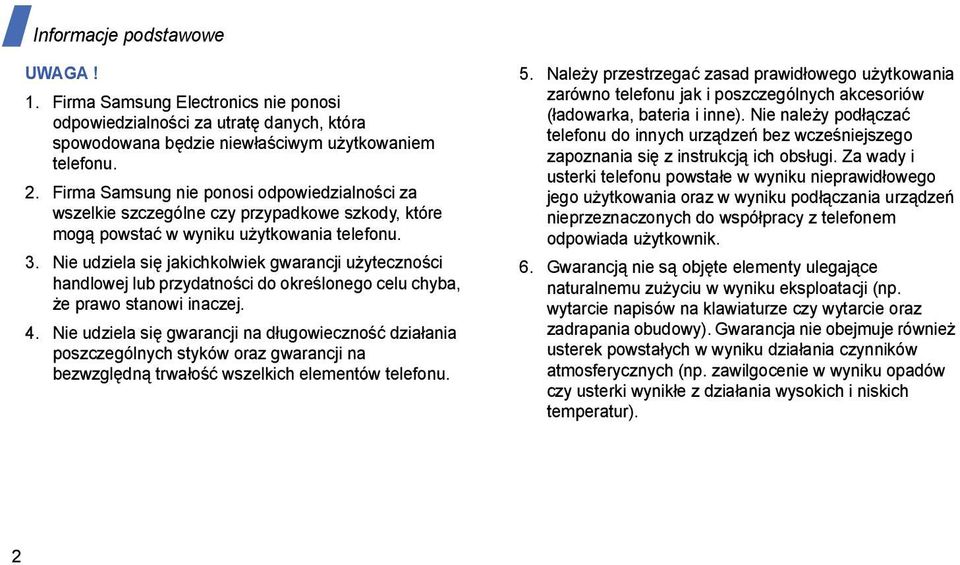 Informacje podstawowe

UWAGA !

1. Firma Samsung Electronics nie ponosi odpowiedzialności za utratę danych, która spowodowana będzie niewłaściwym użytkowaniem telefonu.

2. Firma Samsung nie ponosi odpowiedzialności za wszelkie szczególne czy przypadkowe szkody, które mogą powstać w wyniku użytkowania telefonu.

3. Nie udziela się jakichkolwiek gwarancji użyteczności handlowej lub przydatności do określonego celu chyba, że prawo stanowi inaczej.

4. Nie udziela się gwarancji na długowieczność działania poszczególnych styków oraz gwarancji na bezwzględną trwałość wszelkich elementów telefonu.

5. Należy przestrzegać zasad prawidłowego użytkowania zarówno telefonu jak i poszczególnych akcesoriów (ładowarka, bateria i inne). Nie należy podłączać telefonu do innych urządzeń bez wcześniejszego zapoznania się z instrukcją ich obsługi. Za wady i usterki telefonu powstałe w wyniku nieprawidłowego jego użytkowania oraz w wyniku podłączania urządzeń nieprzeznaczonych do współpracy z telefonem odpowiada użytkownik.

6. Gwarancją nie są objęte elementy ulegające naturalnemu zużyciu w wyniku eksploatacji (np. wytarcie napisów na klawiaturze czy wytarcie oraz zadrapania obudowy). Gwarancja nie obejmuje również usterek powstałych w wyniku działania czynników atmosferycznych (np. zawilgocenie w wyniku opadów czy usterki wynikłe z działania wysokich i niskich temperatur).

2